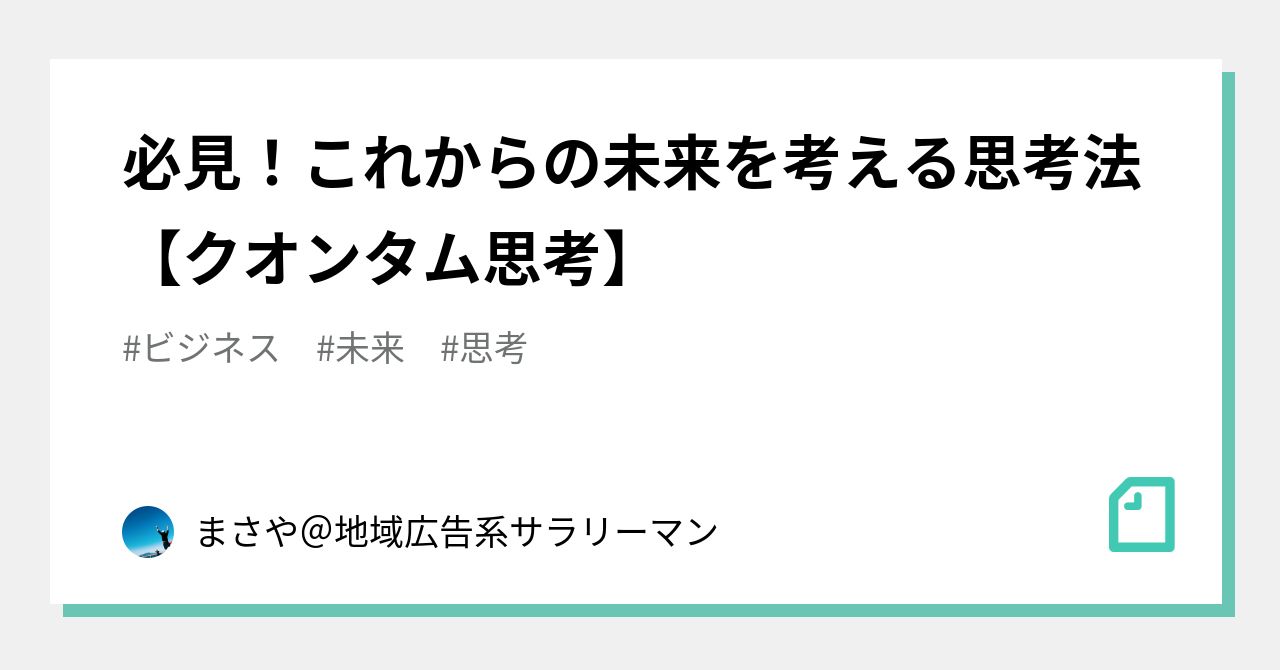 必見！これからの未来を考える思考法【クオンタム思考】

#ビジネス　#未来　#思考

まさや@地域広告系サラリーマン